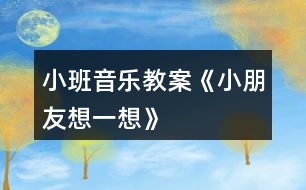 小班音乐教案《小朋友想一想》